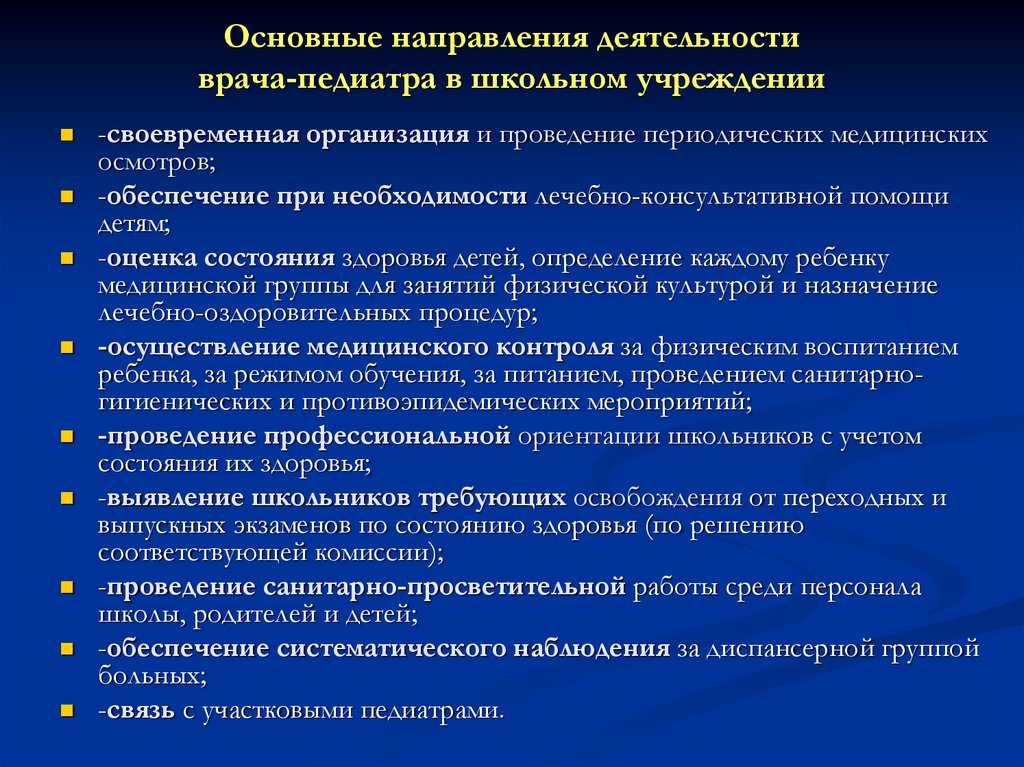 Основные направления деятельности врача-педиатра в школьном учреждении

-своевременная организация и проведение периодических медицинских осмотров;

-обеспечение при необходимости лечебно-консультативной помощи детям;

-оценка состояния здоровья детей, определение каждому ребенку медицинской группы для занятий физической культурой и назначение лечебно-оздоровительных процедур;

-осуществление медицинского контроля за физическим воспитанием ребенка, за режимом обучения, за питанием, проведением санитарно-гигиенических и противоэпидемических мероприятий;

-проведение профессиональной ориентации школьников с учетом состояния их здоровья;

-выявление школьников требующих освобождения от переходных и выпускных экзаменов по состоянию здоровья (по решению соответствующей комиссии);

-проведение санитарно-просветительной работы среди персонала школы, родителей и детей;

-обеспечение систематического наблюдения за диспансерной группой больных;

-связь с участковыми педиатрами.